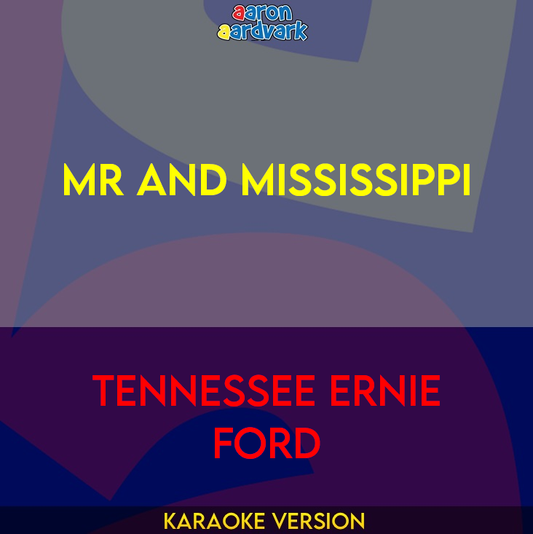 aaron
aardvark

MR AND MISSISSIPPI

TENNESSEE ERNIE FORD

KARAOKE VERSION